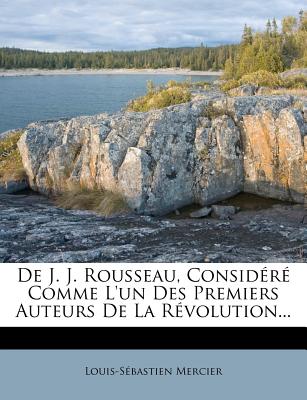 De J. J. Rousseau, Considéré Comme L'un Des Premiers Auteurs De La Révolution...

Louis-Sébastien Mercier